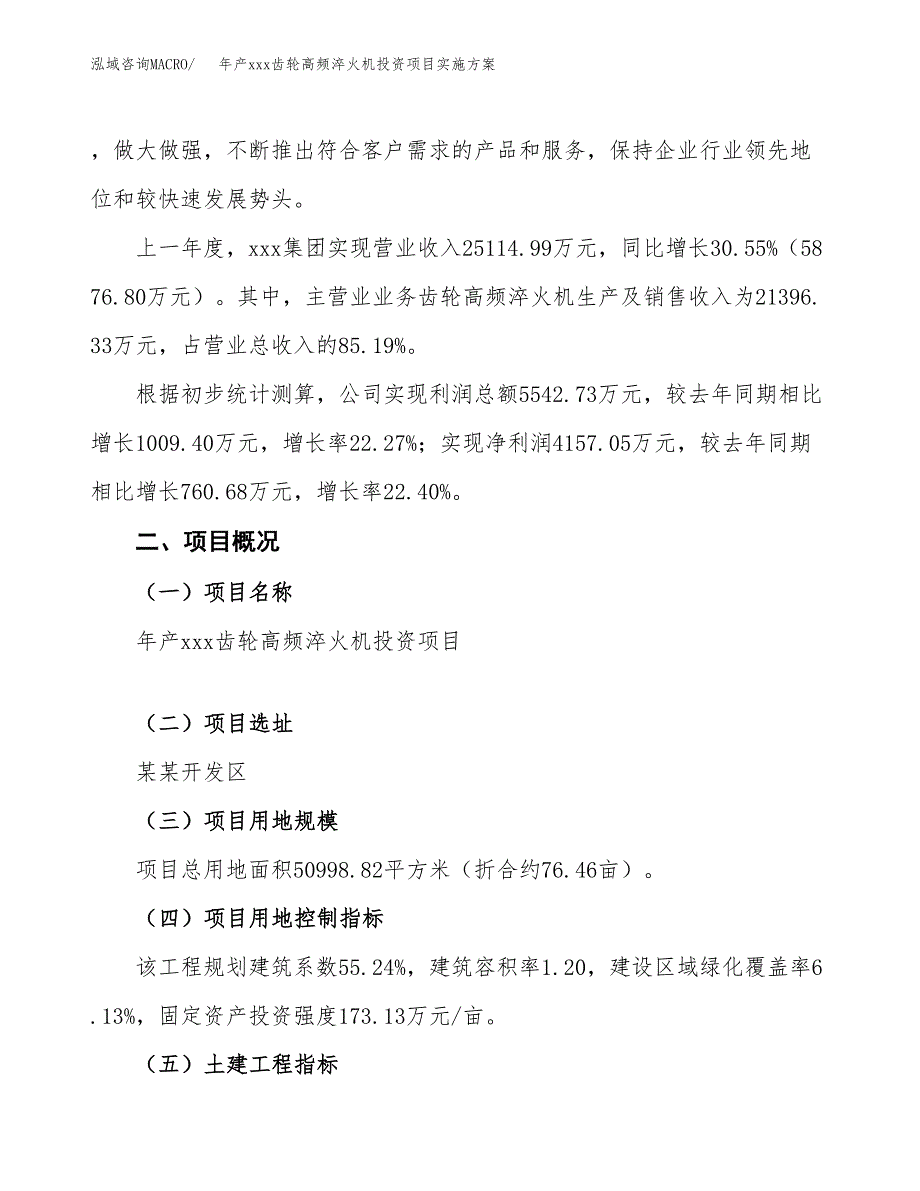 泓域咨询MACRO/　　年产xxx齿轮高频淬火机投资项目实施方案

，做大做强，不断推出符合客户需求的产品和服务，保持企业行业领先地位和较快速发展势头。

上一年度，xxx集团实现营业收入25114.99万元，同比增长30.55%（5876.80万元）。其中，主营业业务齿轮高频淬火机生产及销售收入为21396.33万元，占营业总收入的85.19%。

根据初步统计测算，公司实现利润总额5542.73万元，较去年同期相比增长1009.40万元，增长率22.27%；实现净利润4157.05万元，较去年同期相比增长760.68万元，增长率22.40%。

二、项目概况

（一）项目名称

年产xxx齿轮高频淬火机投资项目

（二）项目选址

某某开发区

（三）项目用地规模

项目总用地面积50998.82平方米（折合约76.46亩）。

（四）项目用地控制指标

该工程规划建筑系数55.24%，建筑容积率1.20，建设区域绿化覆盖率6.13%，固定资产投资强度173.13万元/亩。

（五）土建工程指标